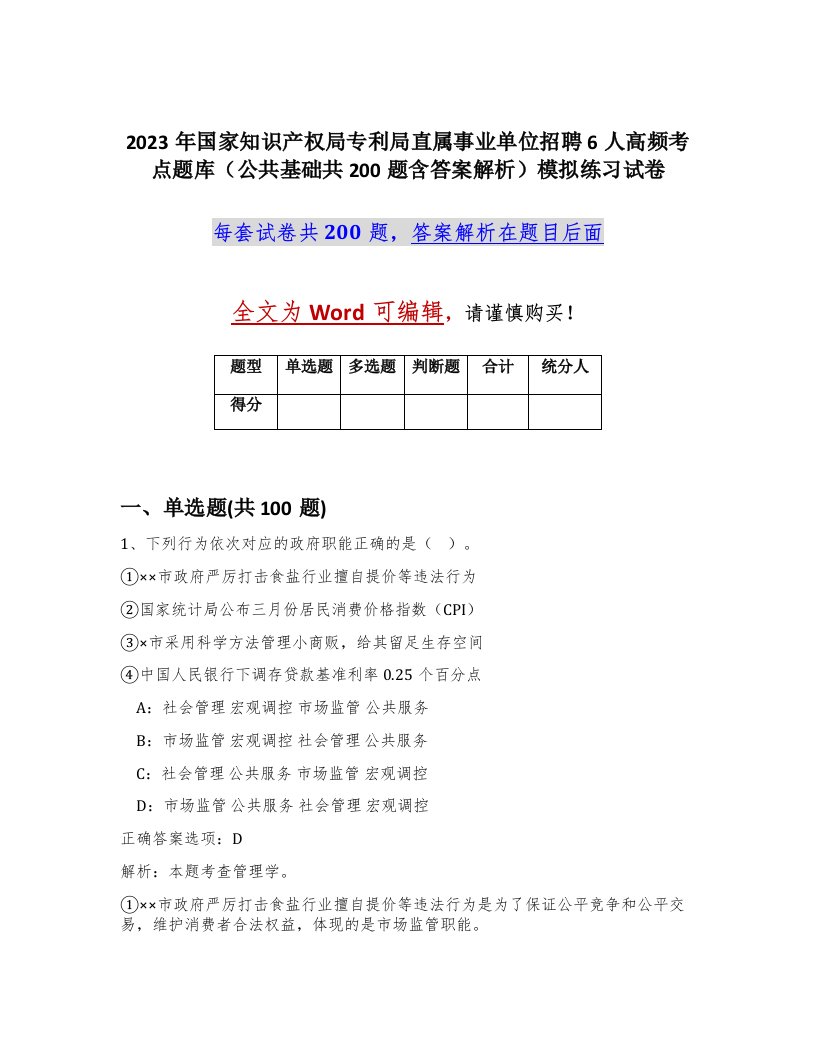 2023 年国家知识产权局专利局直属事业单位招聘 6 人高频考点题库（公共基础共 200 题含答案解析）模拟练习试卷

每套试卷共 200 题，答案解析在题目后面

全文为 Word 可编辑，请谨慎购买！

| 题型 | 单选题 | 多选题 | 判断题 | 合计 | 统分人 |
|---|---|---|---|---|---|
| 得分 | | | | | |

一、单选题(共 100 题)

1、下列行为依次对应的政府职能正确的是（ ）。

①××市政府严厉打击食盐行业擅自提价等违法行为

②国家统计局公布三月份居民消费价格指数（CPI）

③×市采用科学方法管理小商贩，给其留足生存空间

④中国人民银行下调存贷款基准利率 0.25 个百分点

A：社会管理 宏观调控 市场监管 公共服务

B：市场监管 宏观调控 社会管理 公共服务

C：社会管理 公共服务 市场监管 宏观调控

D：市场监管 公共服务 社会管理 宏观调控

正确答案选项：D

解析：本题考查管理学。

①××市政府严厉打击食盐行业擅自提价等违法行为是为了保证公平竞争和公平交易，维护消费者合法权益，体现的是市场监管职能。